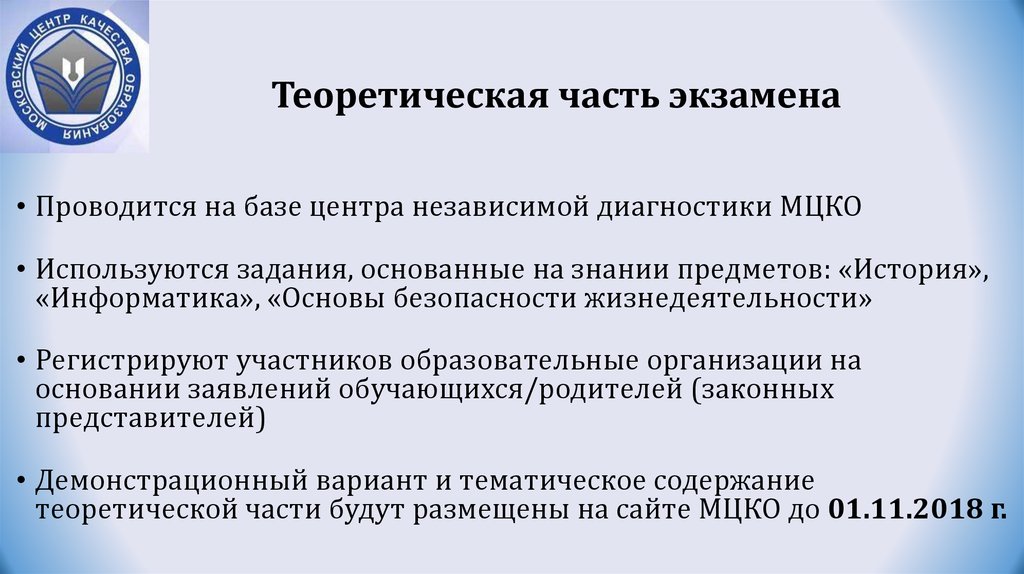 МОСКОВСКИЙ ЦЕНТР КАЧЕСТВА ОБРАЗОВАНИЯ

Теоретическая часть экзамена

• Проводится на базе центра независимой диагностики МЦКО

• Используются задания, основанные на знании предметов: «История», «Информатика», «Основы безопасности жизнедеятельности»

• Регистрируют участников образовательные организации на основании заявлений обучающихся/родителей (законных представителей)

• Демонстрационный вариант и тематическое содержание теоретической части будут размещены на сайте МЦКО до 01.11.2018 г.